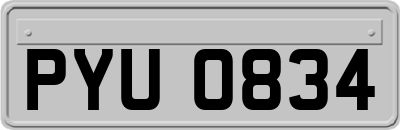 PYU 0834